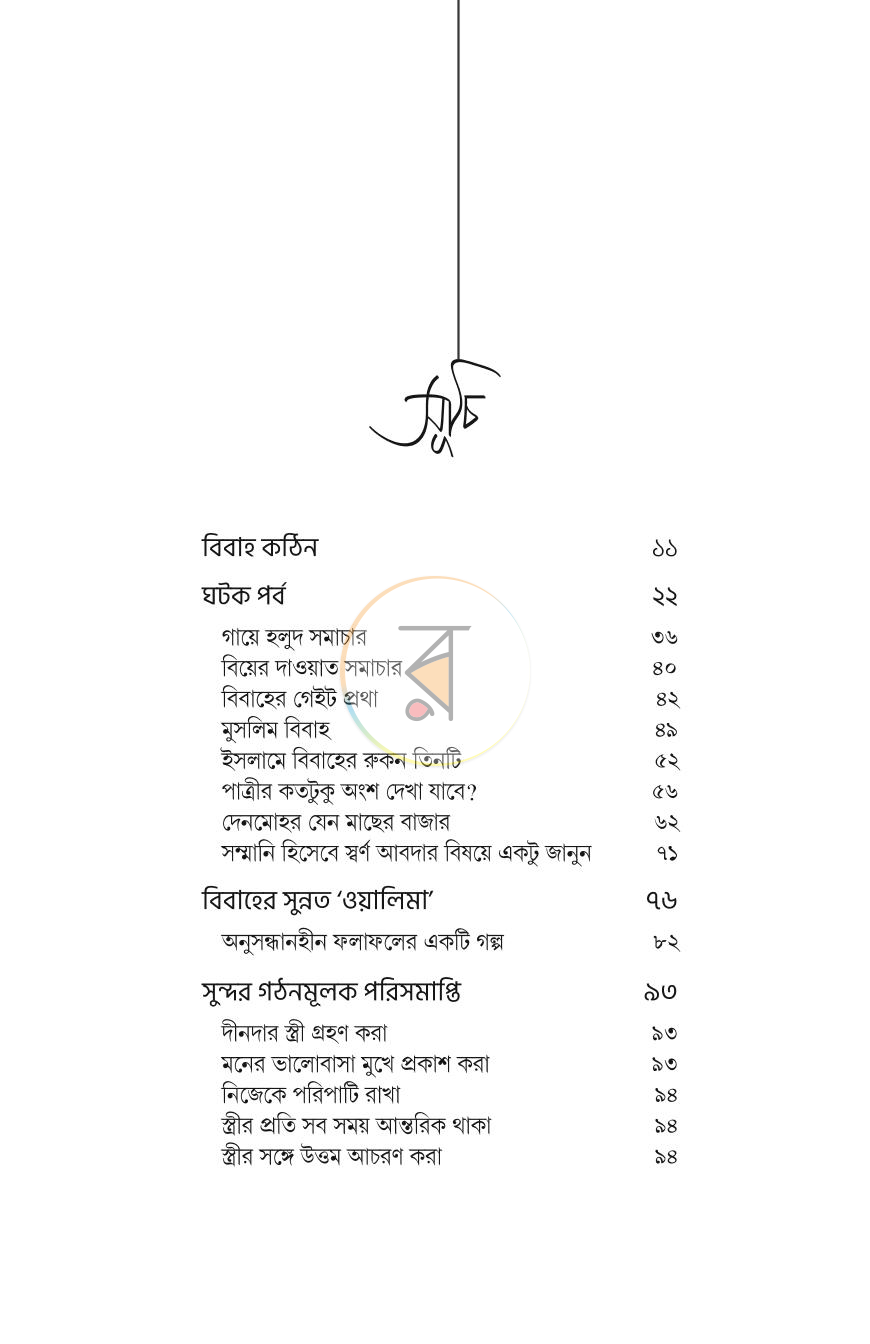 সূচি

বিবাহ কঠিন ১১

ঘটক পর্ব ২২

গায়ে হলুদ সমাচার ৩৬
বিয়ের দাওয়াত সমাচার ৪০
বিবাহের গেইট প্রথা ৪২
মুসলিম বিবাহ ৪৯
ইসলামে বিবাহের রুকন তিনটি ৫২
পাত্রীর কতটুকু অংশ দেখা যাবে? ৫৬
দেনমোহর যেন মাছের বাজার ৬২
সম্মানি হিসেবে স্বর্ণ আবদার বিষয়ে একটু জানুন ৭১

বিবাহের সুন্নত 'ওয়ালিমা' ৭৬

অনুসন্ধানহীন ফলাফলের একটি গল্প ৮২

সুন্দর গঠনমূলক পরিসমাপ্তি ৯৩

দীনদার স্ত্রী গ্রহণ করা ৯৩
মনের ভালোবাসা মুখে প্রকাশ করা ৯৩
নিজেকে পরিপাটি রাখা ৯৪
স্ত্রীর প্রতি সব সময় আন্তরিক থাকা ৯৪
স্ত্রীর সঙ্গে উত্তম আচরণ করা ৯৪

র